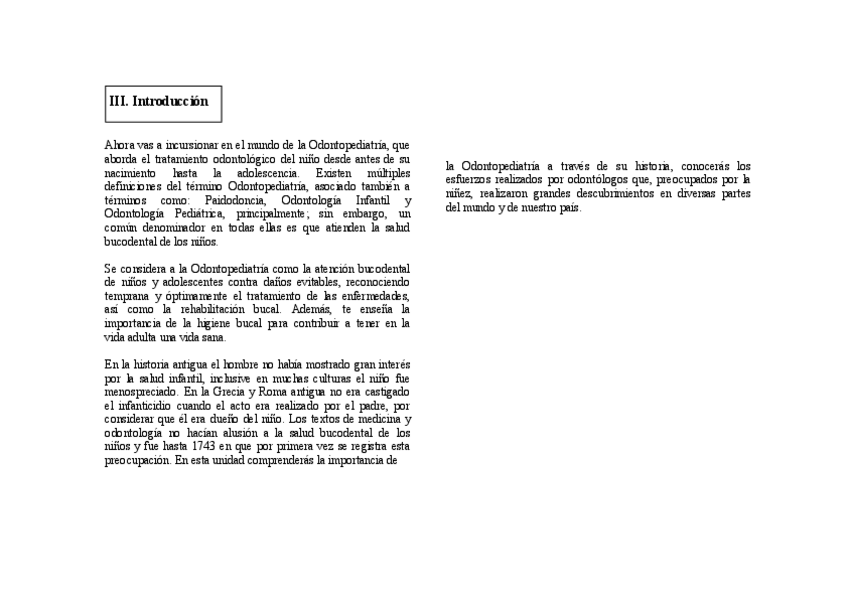 III. Introducción

Ahora vas a incursionar en el mundo de la Odontopediatría, que aborda el tratamiento odontológico del niño desde antes de su nacimiento hasta la adolescencia. Existen múltiples definiciones del término Odontopediatría, asociado también a términos como: Paidodoncia, Odontología Infantil y Odontología Pediátrica, principalmente; sin embargo, un común denominador en todas ellas es que atienden la salud bucodental de los niños.

Se considera a la Odontopediatría como la atención bucodental de niños y adolescentes contra daños evitables, reconociendo temprana y óptimamente el tratamiento de las enfermedades, así como la rehabilitación bucal. Además, te enseña la importancia de la higiene bucal para contribuir a tener en la vida adulta una vida sana.

En la historia antigua el hombre no había mostrado gran interés por la salud infantil, inclusive en muchas culturas el niño fue menospreciado. En la Grecia y Roma antigua no era castigado el infanticidio cuando el acto era realizado por el padre, por considerar que él era dueño del niño. Los textos de medicina y odontología no hacían alusión a la salud bucodental de los niños y fue hasta 1743 en que por primera vez se registra esta preocupación. En esta unidad comprenderás la importancia de la Odontopediatría a través de su historia, conocerás los esfuerzos realizados por odontólogos que, preocupados por la niñez, realizaron grandes descubrimientos en diversas partes del mundo y de nuestro país.